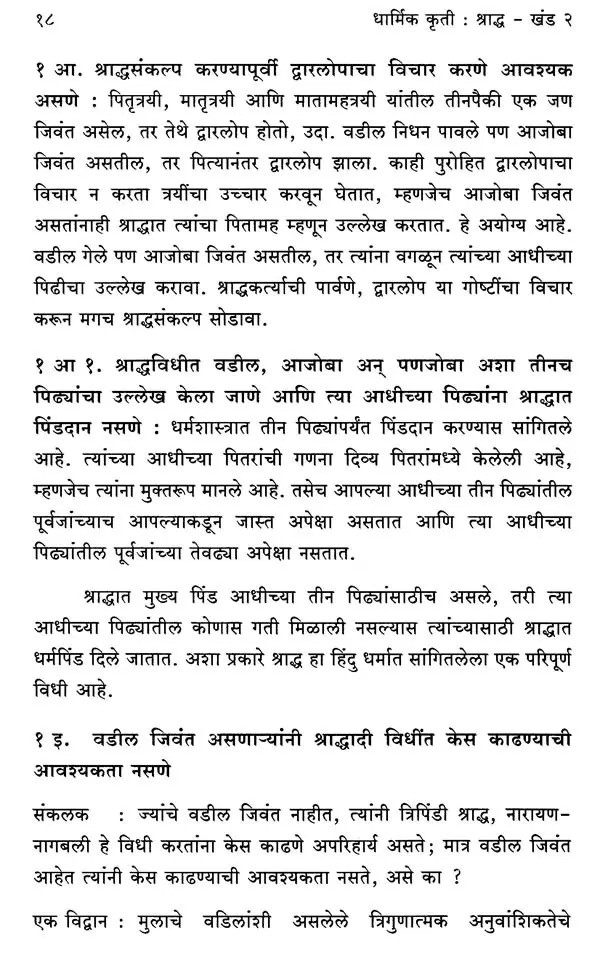 १८ धार्मिक कृती : श्राद्ध - खंड २

१ आ. श्राद्धसंकल्प करण्यापूर्वी द्वारलोपाचा विचार करणे आवश्यक असणे : पितृत्रयी, मातृत्रयी आणि मातामहत्रयी यांतील तीनपैकी एक जण जिवंत असेल, तर तेथे द्वारलोप होतो, उदा. वडील निधन पावले पण आजोबा जिवंत असतील, तर पित्यानंतर द्वारलोप झाला. काही पुरोहित द्वारलोपाचा विचार न करता त्रयींचा उच्चार करवून घेतात, म्हणजेच आजोबा जिवंत असतांनाही श्राद्धात त्यांचा पितामह म्हणून उल्लेख करतात. हे अयोग्य आहे. वडील गेले पण आजोबा जिवंत असतील, तर त्यांना वगळून त्यांच्या आधीच्या पिढीचा उल्लेख करावा. श्राद्धकर्त्याची पार्वणे, द्वारलोप या गोष्टींचा विचार करून मगच श्राद्धसंकल्प सोडावा.

१ आ १. श्राद्धविधीत वडील, आजोबा अन् पणजोबा अशा तीनच पिढ्यांचा उल्लेख केला जाणे आणि त्या आधीच्या पिढ्यांना श्राद्धात पिंडदान नसणे : धर्मशास्त्रात तीन पिढ्यांपर्यंत पिंडदान करण्यास सांगितले आहे. त्यांच्या आधीच्या पितरांची गणना दिव्य पितरांमध्ये केलेली आहे, म्हणजेच त्यांना मुक्तरूप मानले आहे. तसेच आपल्या आधीच्या तीन पिढ्यांतील पूर्वजांच्याच आपल्याकडून जास्त अपेक्षा असतात आणि त्या आधीच्या पिढ्यांतील पूर्वजांच्या तेवढ्या अपेक्षा नसतात.

श्राद्धात मुख्य पिंड आधीच्या तीन पिढ्यांसाठीच असले, तरी त्या आधीच्या पिढ्यांतील कोणास गती मिळाली नसल्यास त्यांच्यासाठी श्राद्धात धर्मपिंड दिले जातात. अशा प्रकारे श्राद्ध हा हिंदु धर्मात सांगितलेला एक परिपूर्ण विधी आहे.

१ इ. वडील जिवंत असणाऱ्यांनी श्राद्धादी विधींत केस काढण्याची आवश्यकता नसणे

संकलक : ज्यांचे वडील जिवंत नाहीत, त्यांनी त्रिपिंडी श्राद्ध, नारायण-नागबली हे विधी करतांना केस काढणे अपरिहार्य असते; मात्र वडील जिवंत आहेत त्यांनी केस काढण्याची आवश्यकता नसते, असे का ?

एक विद्वान : मुलाचे वडिलांशी असलेले त्रिगुणात्मक अनुवांशिकतेचे